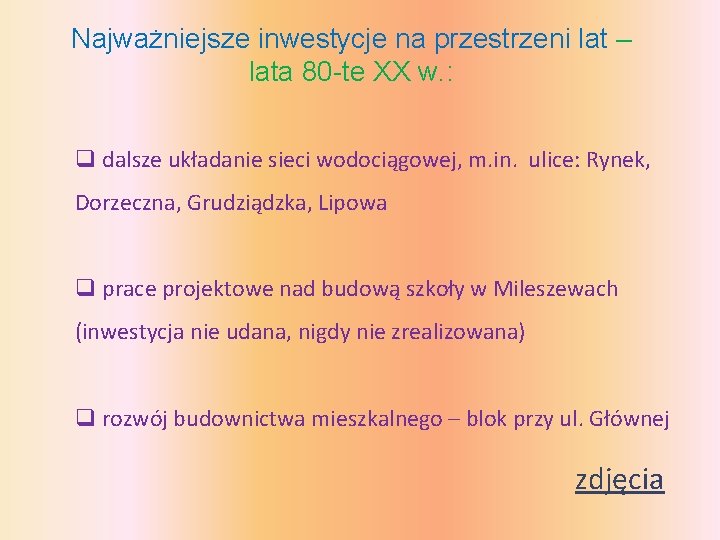 Najważniejsze inwestycje na przestrzeni lat – lata 80-te XX w.:

❑ dalsze układanie sieci wodociągowej, m.in. ulice: Rynek, Dorzeczna, Grudziądzka, Lipowa

❑ prace projektowe nad budową szkoły w Mileszewach (inwestycja nie udana, nigdy nie zrealizowana)

❑ rozwój budownictwa mieszkalnego – blok przy ul. Głównej

zdjęcia